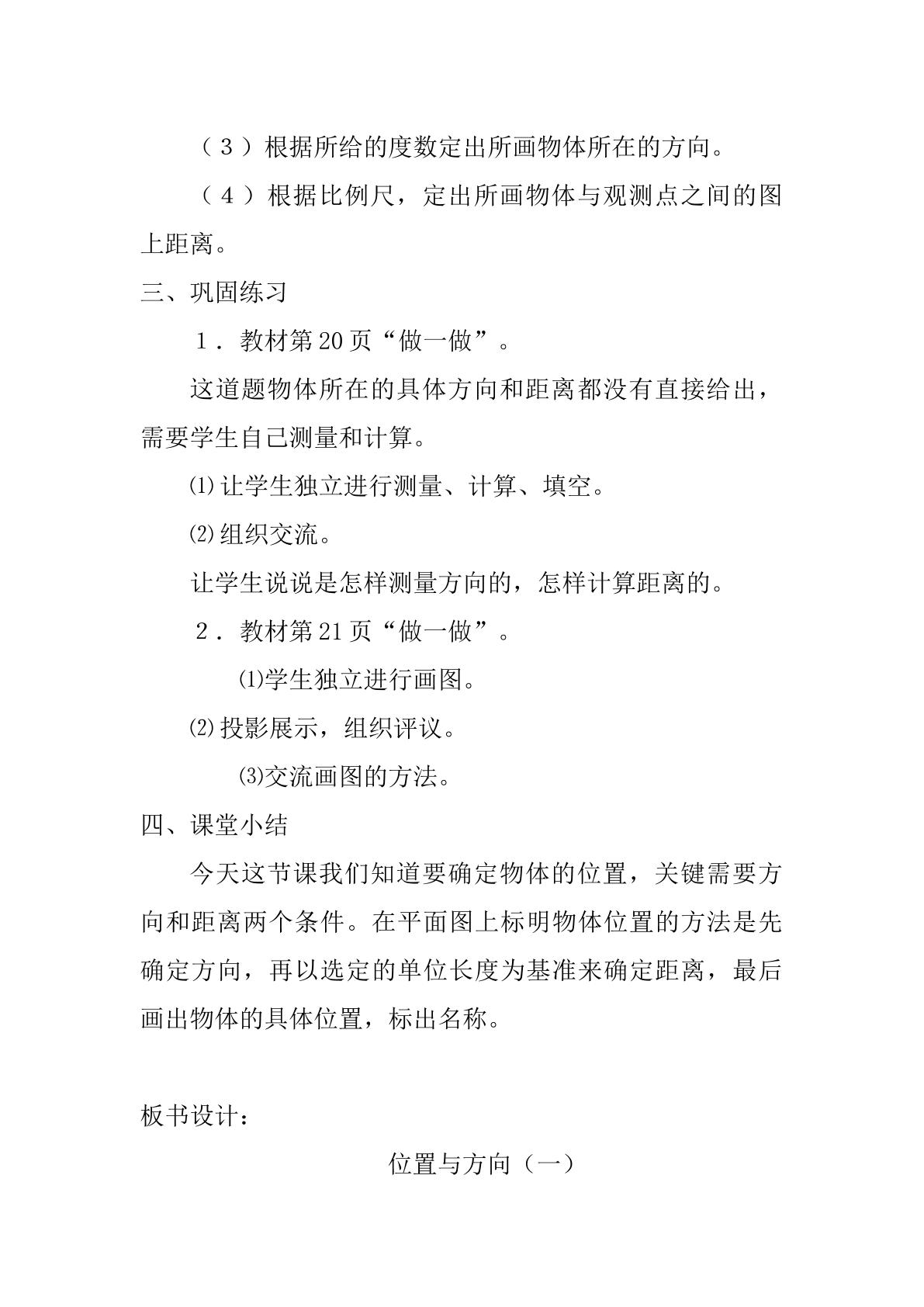 （３）根据所给的度数定出所画物体所在的方向。

（４）根据比例尺，定出所画物体与观测点之间的图上距离。

三、巩固练习

１．教材第20页“做一做”。

这道题物体所在的具体方向和距离都没有直接给出，需要学生自己测量和计算。

⑴让学生独立进行测量、计算、填空。

⑵组织交流。

让学生说说是怎样测量方向的，怎样计算距离的。

２．教材第21页“做一做”。

⑴学生独立进行画图。

⑵投影展示，组织评议。

⑶交流画图的方法。

四、课堂小结

今天这节课我们知道要确定物体的位置，关键需要方向和距离两个条件。在平面图上标明物体位置的方法是先确定方向，再以选定的单位长度为基准来确定距离，最后画出物体的具体位置，标出名称。

板书设计：

位置与方向（一）